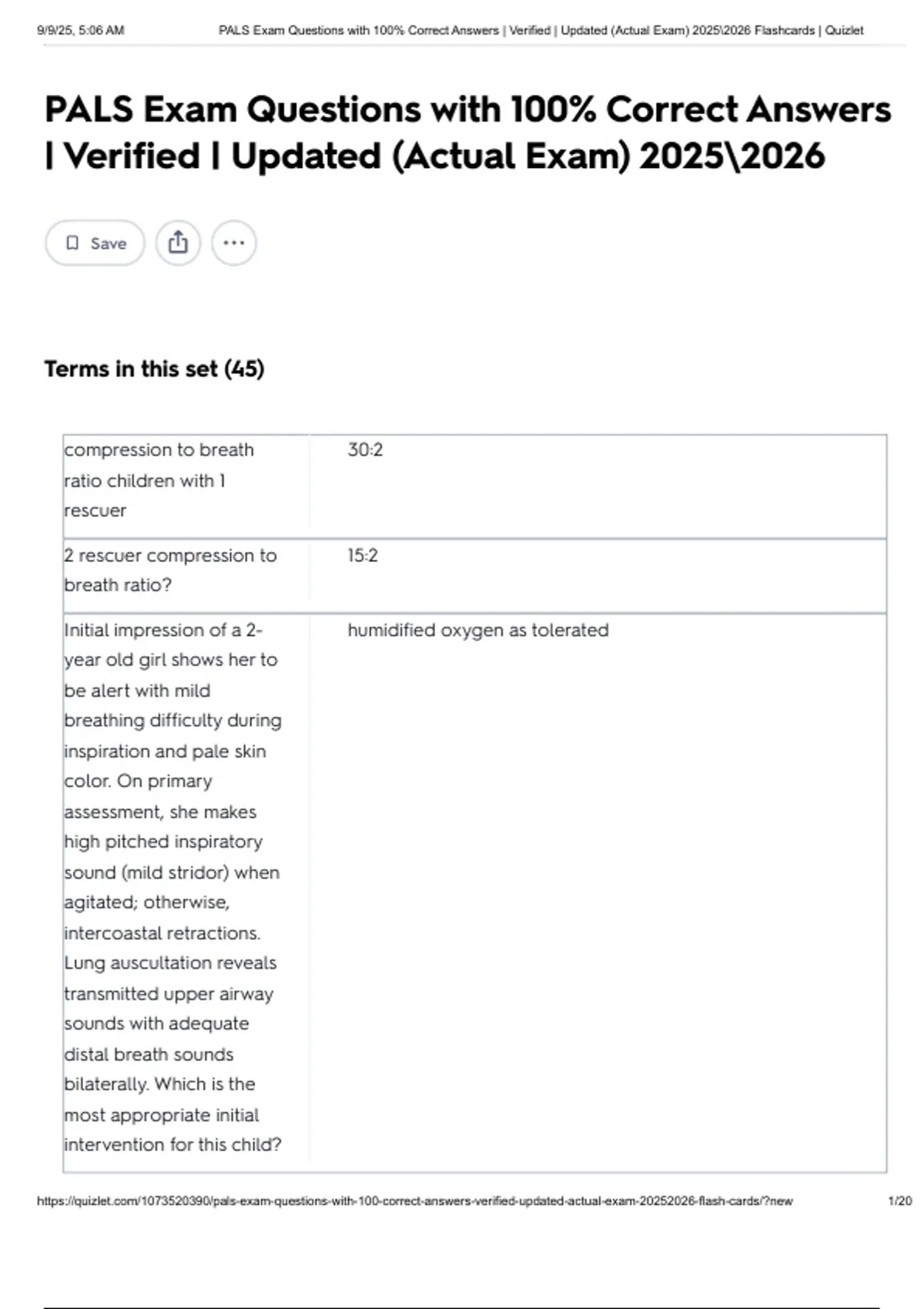 9/9/25, 5:06 AM PALS Exam Questions with 100% Correct Answers | Verified | Updated (Actual Exam) 2025\2026 Flashcards | Quizlet

PALS Exam Questions with 100% Correct Answers | Verified | Updated (Actual Exam) 2025\2026

Save

Terms in this set (45)

| compression to breath ratio children with 1 rescuer | 30:2 |
|---|---|
| 2 rescuer compression to breath ratio? | 15:2 |
| Initial impression of a 2-year old girl shows her to be alert with mild breathing difficulty during inspiration and pale skin color. On primary assessment, she makes high pitched inspiratory sound (mild stridor) when agitated; otherwise, intercoastal retractions. Lung auscultation reveals transmitted upper airway sounds with adequate distal breath sounds bilaterally. Which is the most appropriate initial intervention for this child? | humidified oxygen as tolerated |

https://quizlet.com/1073520390/pals-exam-questions-with-100-correct-answers-verified-updated-actual-exam-20252026-flash-cards/?new 1/20